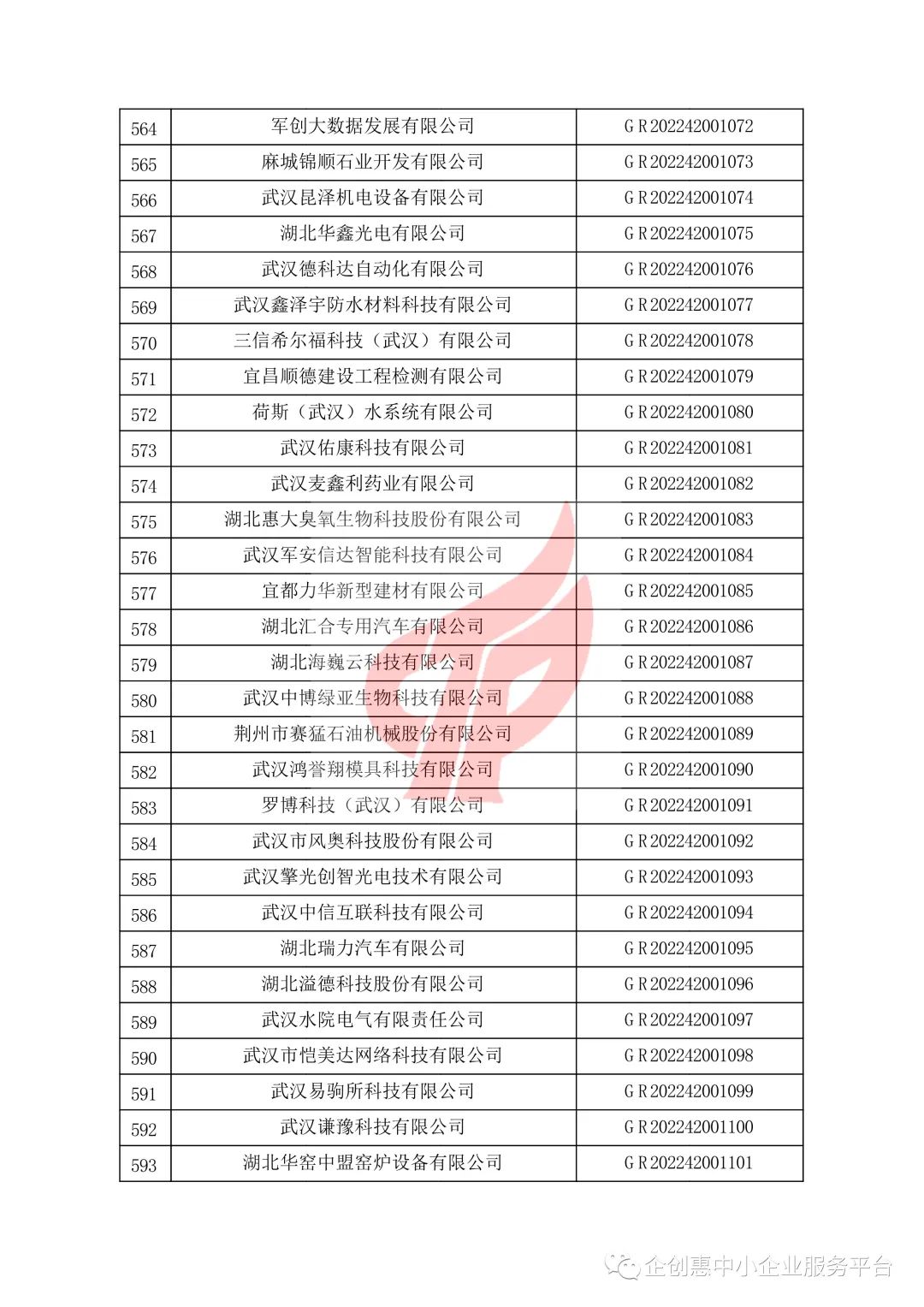 | 564 | 军创大数据发展有限公司 | GR202242001072 |
|---|---|---|
| 565 | 麻城锦顺石业开发有限公司 | GR202242001073 |
| 566 | 武汉昆泽机电设备有限公司 | GR202242001074 |
| 567 | 湖北华鑫光电有限公司 | GR202242001075 |
| 568 | 武汉德科达自动化有限公司 | GR202242001076 |
| 569 | 武汉鑫泽宇防水材料科技有限公司 | GR202242001077 |
| 570 | 三信希尔福科技（武汉）有限公司 | GR202242001078 |
| 571 | 宜昌顺德建设工程检测有限公司 | GR202242001079 |
| 572 | 荷斯（武汉）水系统有限公司 | GR202242001080 |
| 573 | 武汉佑康科技有限公司 | GR202242001081 |
| 574 | 武汉麦鑫利药业有限公司 | GR202242001082 |
| 575 | 湖北惠大臭氧生物科技股份有限公司 | GR202242001083 |
| 576 | 武汉军安信达智能科技有限公司 | GR202242001084 |
| 577 | 宜都力华新型建材有限公司 | GR202242001085 |
| 578 | 湖北汇合专用汽车有限公司 | GR202242001086 |
| 579 | 湖北海巍云科技有限公司 | GR202242001087 |
| 580 | 武汉中博绿亚生物科技有限公司 | GR202242001088 |
| 581 | 荆州市赛猛石油机械股份有限公司 | GR202242001089 |
| 582 | 武汉鸿誉翔模具科技有限公司 | GR202242001090 |
| 583 | 罗博科技（武汉）有限公司 | GR202242001091 |
| 584 | 武汉市风奥科技股份有限公司 | GR202242001092 |
| 585 | 武汉擎光创智光电技术有限公司 | GR202242001093 |
| 586 | 武汉中信互联科技有限公司 | GR202242001094 |
| 587 | 湖北瑞力汽车有限公司 | GR202242001095 |
| 588 | 湖北溢德科技股份有限公司 | GR202242001096 |
| 589 | 武汉水院电气有限责任公司 | GR202242001097 |
| 590 | 武汉市恺美达网络科技有限公司 | GR202242001098 |
| 591 | 武汉易驹所科技有限公司 | GR202242001099 |
| 592 | 武汉谦豫科技有限公司 | GR202242001100 |
| 593 | 湖北华窑中盟窑炉设备有限公司 | GR202242001101 |

企创惠中小企业服务平台